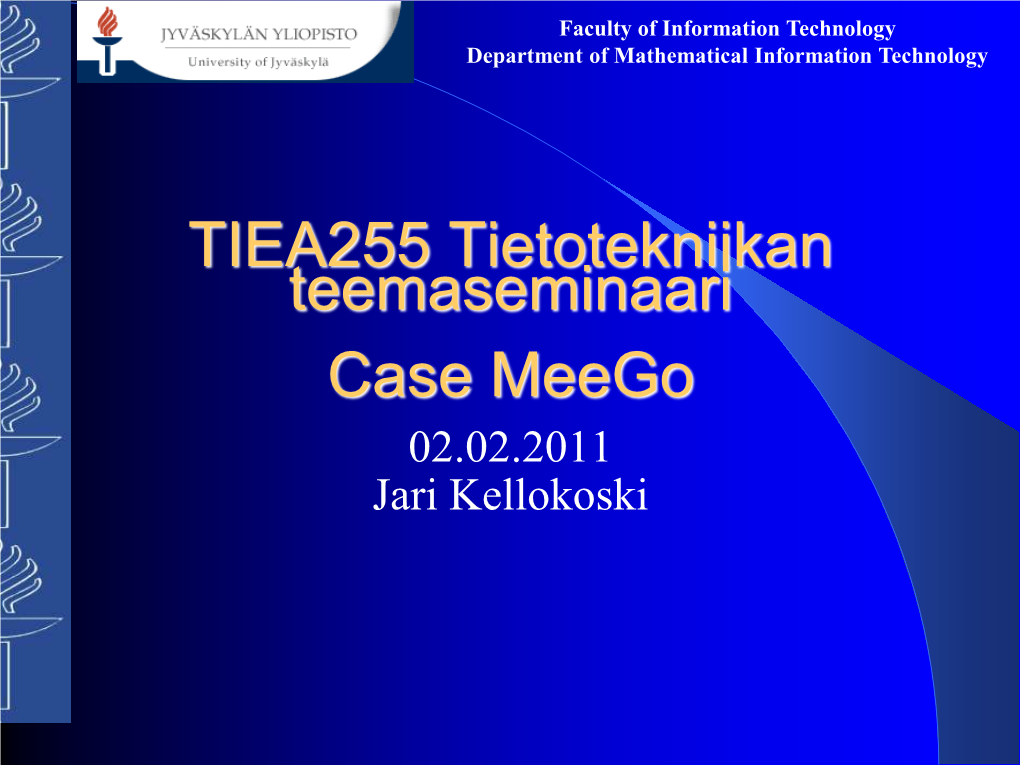 JYVÄSKYLÄN YLIOPISTO
University of Jyväskylä

Faculty of Information Technology
Department of Mathematical Information Technology

TIEA255 Tietotekniikan teemaseminaari

Case MeeGo

02.02.2011
Jari Kellokoski